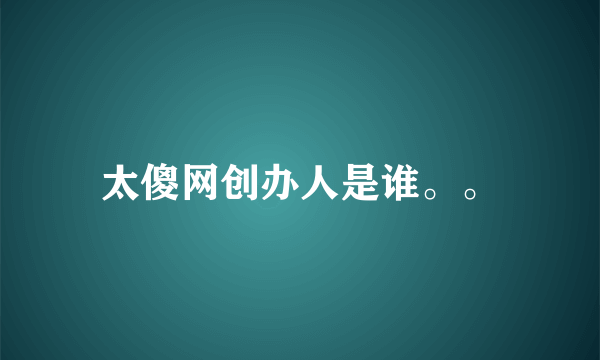 太傻网创办人是谁。。